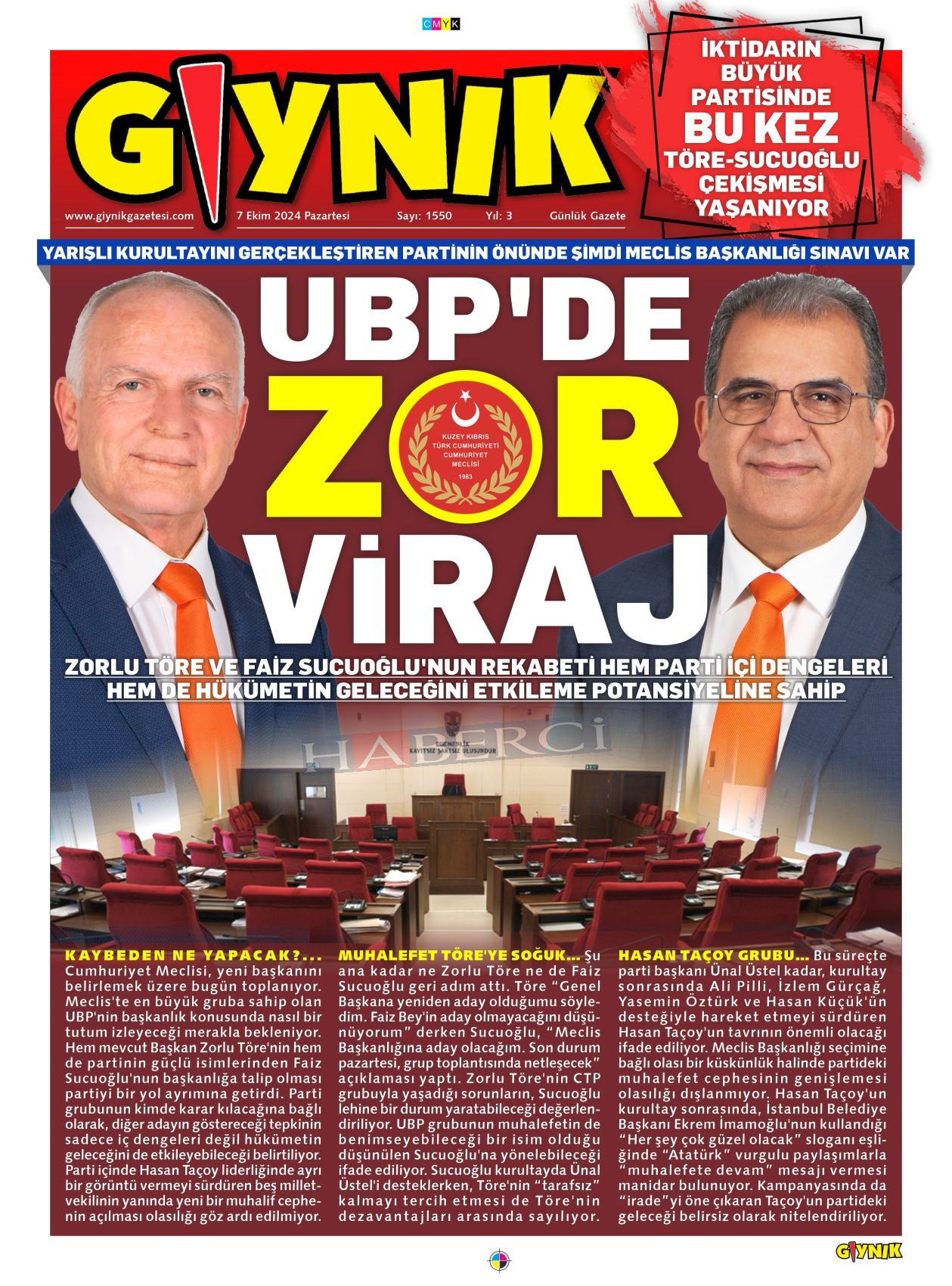 CMYK

GIYNIK

www.giynikgazetesi.com 7 Ekim 2024 Pazartesi Sayı: 1550 Yıl: 3 Günlük Gazete

İKTİDARIN BÜYÜK PARTİSİNDE BU KEZ TÖRE-SUCUOĞLU ÇEKİŞMESİ YAŞANIYOR

YARIŞLI KURULTAYINI GERÇEKLEŞTİREN PARTİNİN ÖNÜNDE ŞİMDİ MECLİS BAŞKANLIĞI SINAVI VAR

UBP'DE ZOR VİRAJ

KUZEY KIBRIS TÜRK CUMHURİYETİ CUMHURİYET MECLİSİ 1983

ZORLU TÖRE VE FAİZ SUCUOĞLU'NUN REKABETİ HEM PARTİ İÇİ DENGELERİ HEM DE HÜKÜMETİN GELECEĞİNİ ETKİLEME POTANSİYELİNE SAHİP

HABERCİ

EGEMENLİK KAYITSIZ ŞARTSIZ ULUSUNDUR

KAYBEDEN NE YAPACAK?... Cumhuriyet Meclisi, yeni başkanını belirlemek üzere bugün toplanıyor. Meclis'te en büyük gruba sahip olan UBP'nin başkanlık konusunda nasıl bir tutum izleyeceği merakla bekleniyor. Hem mevcut Başkan Zorlu Töre'nin hem de partinin güçlü isimlerinden Faiz Sucuoğlu'nun başkanlığa talip olması partiyi bir yol ayrımına getirdi. Parti grubunun kimde karar kılacağına bağlı olarak, diğer adayın göstereceği tepkinin sadece iç dengeleri değil hükümetin geleceğini de etkileyebileceği belirtiliyor. Parti içinde Hasan Taçoy liderliğinde ayrı bir görüntü vermeyi sürdüren beş milletvekilinin yanında yeni bir muhalif cephenin açılması olasılığı göz ardı edilmiyor.

MUHALEFET TÖRE'YE SOĞUK... Şu ana kadar ne Zorlu Töre ne de Faiz Sucuoğlu geri adım attı. Töre "Genel Başkana yeniden aday olduğumu söyledim. Faiz Bey'in aday olmayacağını düşünüyorum" derken Sucuoğlu, "Meclis Başkanlığına aday olacağım. Son durum pazartesi, grup toplantısında netleşecek" açıklaması yaptı. Zorlu Töre'nin CTP grubuyla yaşadığı sorunların, Sucuoğlu lehine bir durum yaratabileceği değerlendiriliyor. UBP grubunun muhalefetin de benimseyebileceği bir isim olduğu düşünülen Sucuoğlu'na yönelebileceği ifade ediliyor. Sucuoğlu kurultayda Ünal Üstel'i desteklerken, Töre'nin "tarafsız" kalmayı tercih etmesi de Töre'nin dezavantajları arasında sayılıyor.

HASAN TAÇOY GRUBU... Bu süreçte parti başkanı Ünal Üstel kadar, kurultay sonrasında Ali Pilli, İzlem Gürçağ, Yasemin Öztürk ve Hasan Küçük'ün desteğiyle hareket etmeyi sürdüren Hasan Taçoy'un tavrının önemli olacağı ifade ediliyor. Meclis Başkanlığı seçimine bağlı olası bir küskünlük halinde partideki muhalefet cephesinin genişlemesi olasılığı dışlanmıyor. Hasan Taçoy'un kurultay sonrasında, İstanbul Belediye Başkanı Ekrem İmamoğlu'nun kullandığı "Her şey çok güzel olacak" sloganı eşliğinde "Atatürk" vurgulu paylaşımlarla "muhalefete devam" mesajı vermesi manidar bulunuyor. Kampanyasında da "irade"yi öne çıkaran Taçoy'un partideki geleceği belirsiz olarak nitelendiriliyor.

GIYNIK